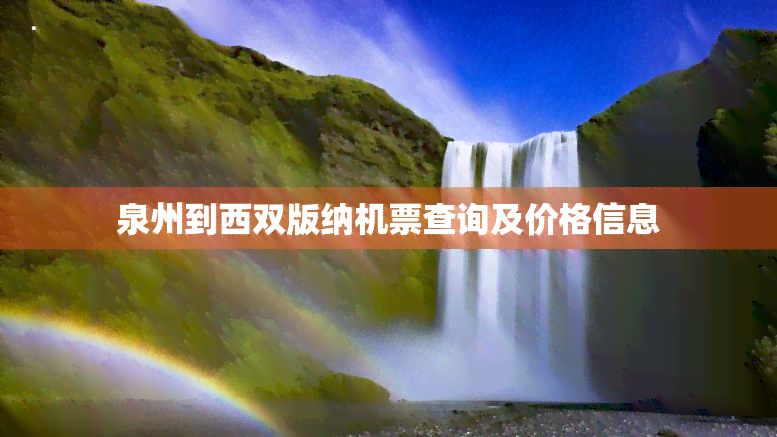 泉州到西双版纳机票查询及价格信息